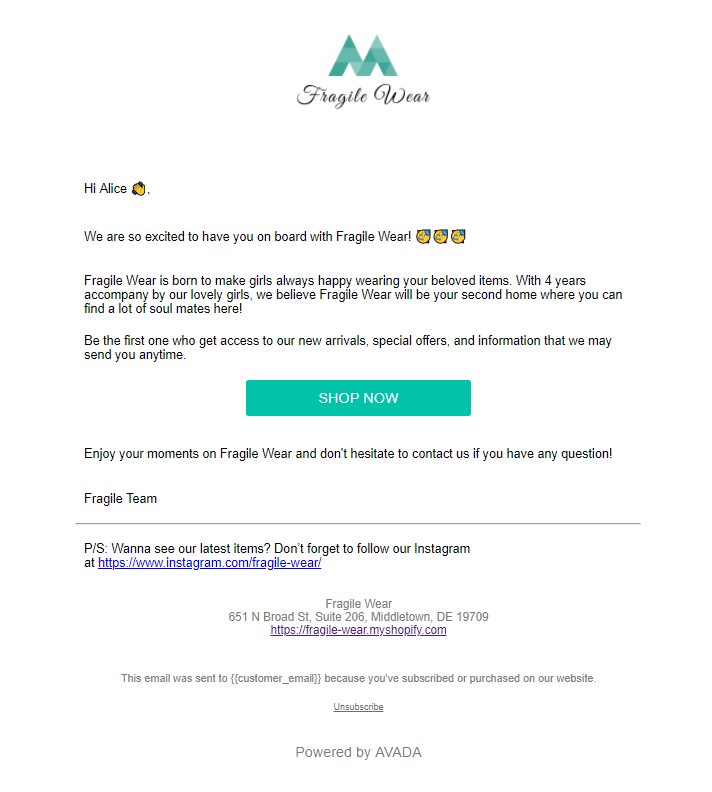 Fragile Wear

Hi Alice 👋,

We are so excited to have you on board with Fragile Wear! 🥳🥳🥳

Fragile Wear is born to make girls always happy wearing your beloved items. With 4 years accompany by our lovely girls, we believe Fragile Wear will be your second home where you can find a lot of soul mates here!

Be the first one who get access to our new arrivals, special offers, and information that we may send you anytime.

SHOP NOW

Enjoy your moments on Fragile Wear and don't hesitate to contact us if you have any question!

Fragile Team

P/S: Wanna see our latest items? Don't forget to follow our Instagram at https://www.instagram.com/fragile-wear/

Fragile Wear
651 N Broad St, Suite 206, Middletown, DE 19709
https://fragile-wear.myshopify.com

This email was sent to {{customer_email}} because you've subscribed or purchased on our website.

Unsubscribe

Powered by AVADA